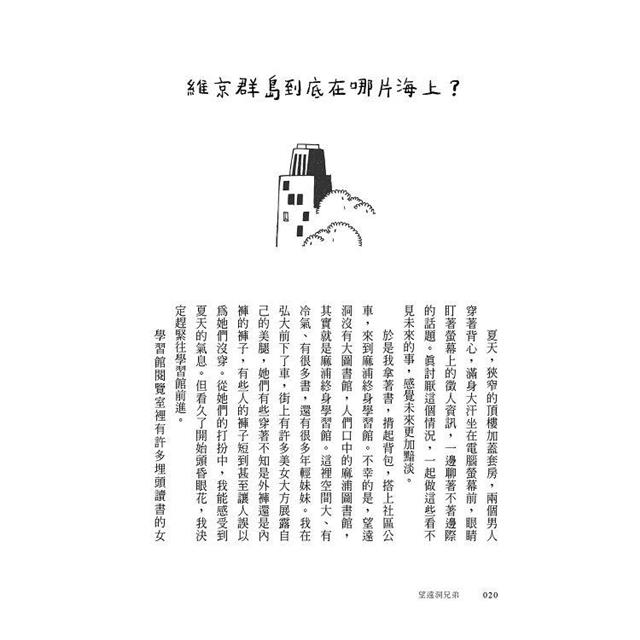 維京群島到底在哪片海上？

夏天，狹窄的頂樓加蓋套房，兩個男人穿著背心，滿身大汗坐在電腦螢幕前，眼睛盯著螢幕上的徵人資訊，一邊聊著不著邊際的話題。眞討厭這個情況，一起做這些看不見未來的事，感覺未來更加黯淡。

於是我拿著書，揹起背包，搭上社區公車，來到麻浦終身學習館。不幸的是，望遠洞沒有大圖書館，人們口中的麻浦圖書館，其實就是麻浦終身學習館。這裡空間大、有冷氣、有很多書，還有很多年輕妹妹。我在弘大前下了車，街上有許多美女大方展露自己的美腿，她們有些穿著不知是外褲還是內褲的褲子，有些人的褲子短到甚至讓人誤以爲她們沒穿。從她們的打扮中，我能感受到夏天的氣息。但看久了開始頭昏眼花，我決定趕緊往學習館前進。

學習館閱覽室裡有許多埋頭讀書的女

望遠洞兄弟　020